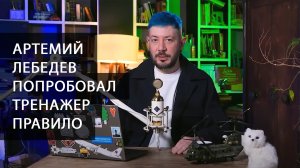 АРТЕМИЙ ЛЕБЕДЕВ ПОПРОБОВАЛ ТРЕНАЖЕР ПРАВИЛО